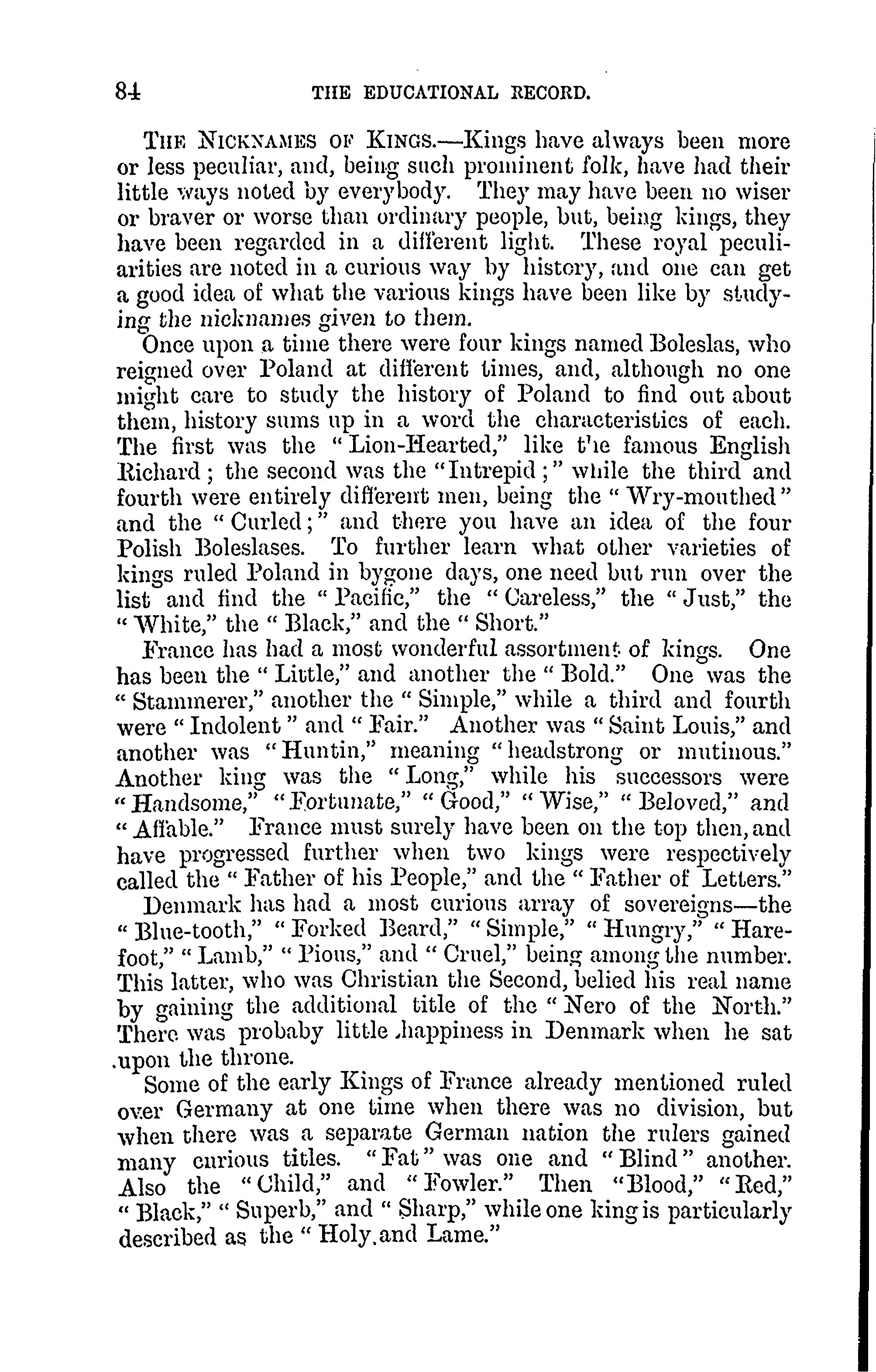 84 THE EDUCATIONAL RECORD.

THE NICKNAMES OF KINGS.—Kings have always been more or less peculiar, and, being such prominent folk, have had their little ways noted by everybody. They may have been no wiser or braver or worse than ordinary people, but, being kings, they have been regarded in a different light. These royal peculiarities are noted in a curious way by history, and one can get a good idea of what the various kings have been like by studying the nicknames given to them.

Once upon a time there were four kings named Boleslas, who reigned over Poland at different times, and, although no one might care to study the history of Poland to find out about them, history sums up in a word the characteristics of each. The first was the "Lion-Hearted," like the famous English Richard; the second was the "Intrepid;" while the third and fourth were entirely different men, being the "Wry-mouthed" and the "Curled;" and there you have an idea of the four Polish Boleslases. To further learn what other varieties of kings ruled Poland in bygone days, one need but run over the list and find the "Pacific," the "Careless," the "Just," the "White," the "Black," and the "Short."

France has had a most wonderful assortment of kings. One has been the "Little," and another the "Bold." One was the "Stammerer," another the "Simple," while a third and fourth were "Indolent" and "Fair." Another was "Saint Louis," and another was "Huntin," meaning "headstrong or mutinous." Another king was the "Long," while his successors were "Handsome," "Fortunate," "Good," "Wise," "Beloved," and "Affable." France must surely have been on the top then, and have progressed further when two kings were respectively called the "Father of his People," and the "Father of Letters."

Denmark has had a most curious array of sovereigns—the "Blue-tooth," "Forked Beard," "Simple," "Hungry," "Harefoot," "Lamb," "Pious," and "Cruel," being among the number. This latter, who was Christian the Second, belied his real name by gaining the additional title of the "Nero of the North." There was probaby little happiness in Denmark when he sat upon the throne.

Some of the early Kings of France already mentioned ruled over Germany at one time when there was no division, but when there was a separate German nation the rulers gained many curious titles. "Fat" was one and "Blind" another. Also the "Child," and "Fowler." Then "Blood," "Red," "Black," "Superb," and "Sharp," while one king is particularly described as the "Holy and Lame."